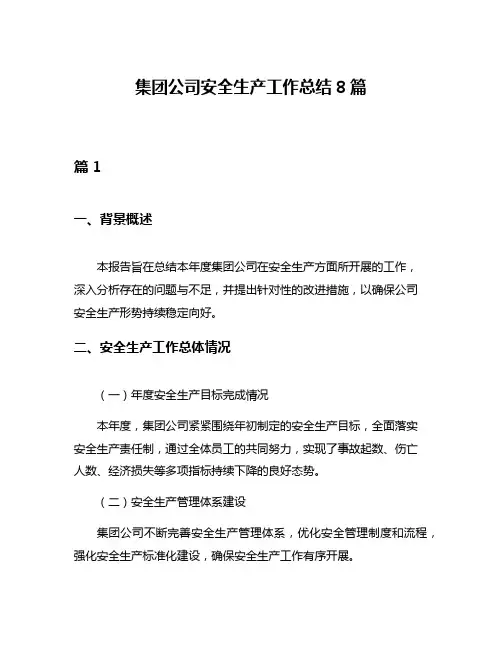 集团公司安全生产工作总结 8 篇

篇 1

一、背景概述

本报告旨在总结本年度集团公司在安全生产方面所开展的工作，深入分析存在的问题与不足，并提出针对性的改进措施，以确保公司安全生产形势持续稳定向好。

二、安全生产工作总体情况

（一）年度安全生产目标完成情况

本年度，集团公司紧紧围绕年初制定的安全生产目标，全面落实安全生产责任制，通过全体员工的共同努力，实现了事故起数、伤亡人数、经济损失等多项指标持续下降的良好态势。

（二）安全生产管理体系建设

集团公司不断完善安全生产管理体系，优化安全管理制度和流程，强化安全生产标准化建设，确保安全生产工作有序开展。